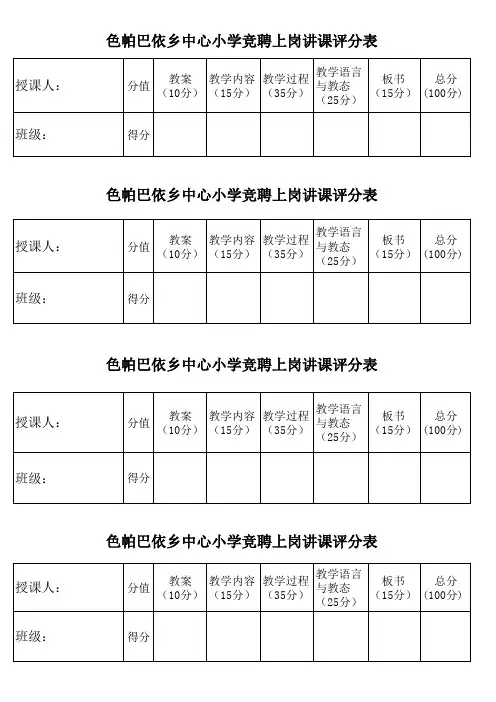 色帕巴依乡中心小学竞聘上岗讲课评分表

| 授课人： | 分值 | 教案（10分） | 教学内容（15分） | 教学过程（35分） | 教学语言与教态（25分） | 板书（15分） | 总分（100分） |
|---|---|---|---|---|---|---|---|
| 班级： | 得分 | | | | | | |

色帕巴依乡中心小学竞聘上岗讲课评分表

| 授课人： | 分值 | 教案（10分） | 教学内容（15分） | 教学过程（35分） | 教学语言与教态（25分） | 板书（15分） | 总分（100分） |
|---|---|---|---|---|---|---|---|
| 班级： | 得分 | | | | | | |

色帕巴依乡中心小学竞聘上岗讲课评分表

| 授课人： | 分值 | 教案（10分） | 教学内容（15分） | 教学过程（35分） | 教学语言与教态（25分） | 板书（15分） | 总分（100分） |
|---|---|---|---|---|---|---|---|
| 班级： | 得分 | | | | | | |

色帕巴依乡中心小学竞聘上岗讲课评分表

| 授课人： | 分值 | 教案（10分） | 教学内容（15分） | 教学过程（35分） | 教学语言与教态（25分） | 板书（15分） | 总分（100分） |
|---|---|---|---|---|---|---|---|
| 班级： | 得分 | | | | | | |